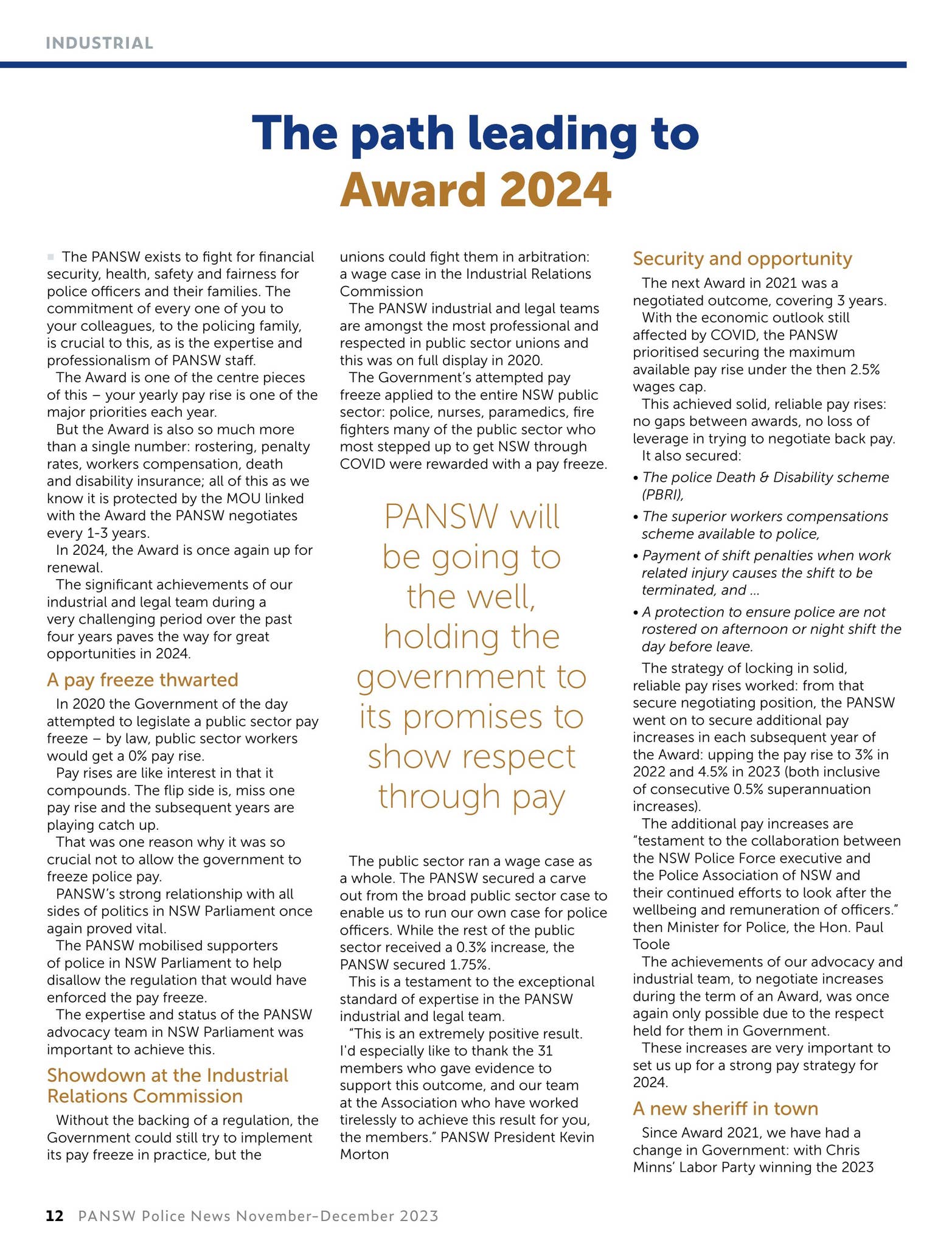 INDUSTRIAL

The path leading to Award 2024

The PANSW exists to fight for financial security, health, safety and fairness for police officers and their families. The commitment of every one of you to your colleagues, to the policing family, is crucial to this, as is the expertise and professionalism of PANSW staff.

The Award is one of the centre pieces of this – your yearly pay rise is one of the major priorities each year.

But the Award is also so much more than a single number: rostering, penalty rates, workers compensation, death and disability insurance; all of this as we know it is protected by the MOU linked with the Award the PANSW negotiates every 1-3 years.

In 2024, the Award is once again up for renewal.

The significant achievements of our industrial and legal team during a very challenging period over the past four years paves the way for great opportunities in 2024.

A pay freeze thwarted

In 2020 the Government of the day attempted to legislate a public sector pay freeze – by law, public sector workers would get a 0% pay rise.

Pay rises are like interest in that it compounds. The flip side is, miss one pay rise and the subsequent years are playing catch up.

That was one reason why it was so crucial not to allow the government to freeze police pay.

PANSW's strong relationship with all sides of politics in NSW Parliament once again proved vital.

The PANSW mobilised supporters of police in NSW Parliament to help disallow the regulation that would have enforced the pay freeze.

The expertise and status of the PANSW advocacy team in NSW Parliament was important to achieve this.

Showdown at the Industrial Relations Commission

Without the backing of a regulation, the Government could still try to implement its pay freeze in practice, but the unions could fight them in arbitration: a wage case in the Industrial Relations Commission

The PANSW industrial and legal teams are amongst the most professional and respected in public sector unions and this was on full display in 2020.

The Government's attempted pay freeze applied to the entire NSW public sector: police, nurses, paramedics, fire fighters many of the public sector who most stepped up to get NSW through COVID were rewarded with a pay freeze.

PANSW will be going to the well, holding the government to its promises to show respect through pay

The public sector ran a wage case as a whole. The PANSW secured a carve out from the broad public sector case to enable us to run our own case for police officers. While the rest of the public sector received a 0.3% increase, the PANSW secured 1.75%.

This is a testament to the exceptional standard of expertise in the PANSW industrial and legal team.

"This is an extremely positive result. I'd especially like to thank the 31 members who gave evidence to support this outcome, and our team at the Association who have worked tirelessly to achieve this result for you, the members." PANSW President Kevin Morton

Security and opportunity

The next Award in 2021 was a negotiated outcome, covering 3 years.

With the economic outlook still affected by COVID, the PANSW prioritised securing the maximum available pay rise under the then 2.5% wages cap.

This achieved solid, reliable pay rises: no gaps between awards, no loss of leverage in trying to negotiate back pay.

It also secured:
• The police Death & Disability scheme (PBRI),
• The superior workers compensations scheme available to police,
• Payment of shift penalties when work related injury causes the shift to be terminated, and ...
• A protection to ensure police are not rostered on afternoon or night shift the day before leave.

The strategy of locking in solid, reliable pay rises worked: from that secure negotiating position, the PANSW went on to secure additional pay increases in each subsequent year of the Award: upping the pay rise to 3% in 2022 and 4.5% in 2023 (both inclusive of consecutive 0.5% superannuation increases).

The additional pay increases are "testament to the collaboration between the NSW Police Force executive and the Police Association of NSW and their continued efforts to look after the wellbeing and remuneration of officers." then Minister for Police, the Hon. Paul Toole

The achievements of our advocacy and industrial team, to negotiate increases during the term of an Award, was once again only possible due to the respect held for them in Government.

These increases are very important to set us up for a strong pay strategy for 2024.

A new sheriff in town

Since Award 2021, we have had a change in Government: with Chris Minns' Labor Party winning the 2023

12 PANSW Police News November-December 2023